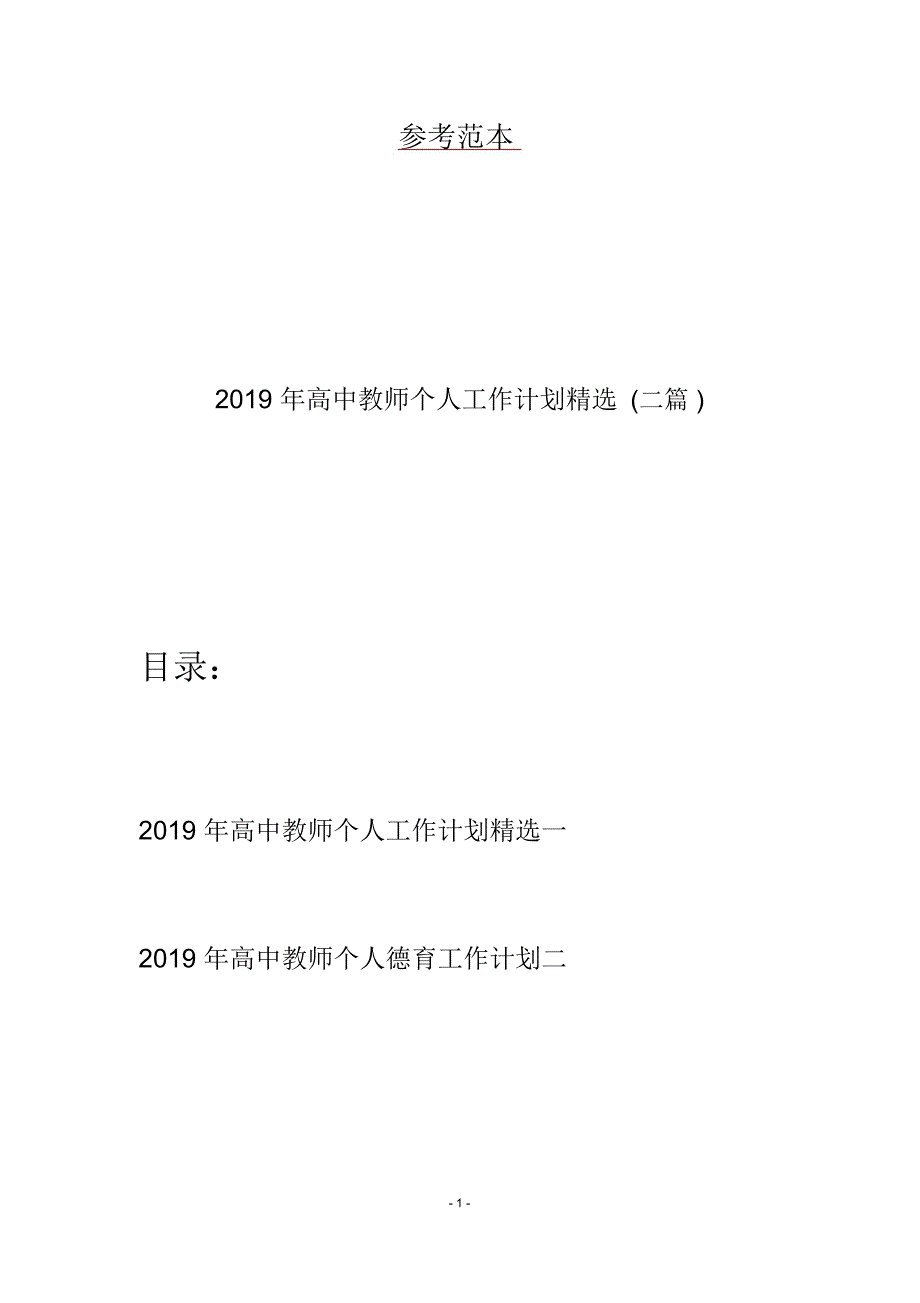 参考范本

2019 年高中教师个人工作计划精选（二篇）

目录：

2019 年高中教师个人工作计划精选一

2019 年高中教师个人德育工作计划二

- 1 -